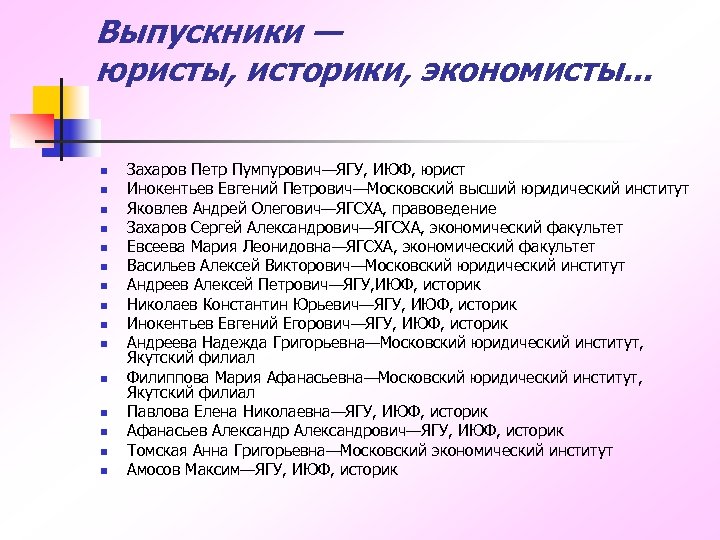 Выпускники —
юристы, историки, экономисты...

- Захаров Петр Пумпурович—ЯГУ, ИЮФ, юрист
- Инокентьев Евгений Петрович—Московский высший юридический институт
- Яковлев Андрей Олегович—ЯГСХА, правоведение
- Захаров Сергей Александрович—ЯГСХА, экономический факультет
- Евсеева Мария Леонидовна—ЯГСХА, экономический факультет
- Васильев Алексей Викторович—Московский юридический институт
- Андреев Алексей Петрович—ЯГУ,ИЮФ, историк
- Николаев Константин Юрьевич—ЯГУ, ИЮФ, историк
- Инокентьев Евгений Егорович—ЯГУ, ИЮФ, историк
- Андреева Надежда Григорьевна—Московский юридический институт, Якутский филиал
- Филиппова Мария Афанасьевна—Московский юридический институт, Якутский филиал
- Павлова Елена Николаевна—ЯГУ, ИЮФ, историк
- Афанасьев Александр Александрович—ЯГУ, ИЮФ, историк
- Томская Анна Григорьевна—Московский экономический институт
- Амосов Максим—ЯГУ, ИЮФ, историк